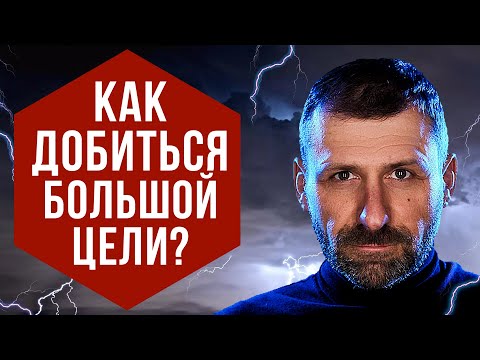 КАК ДОБИТЬСЯ БОЛЬШОЙ ЦЕЛИ?